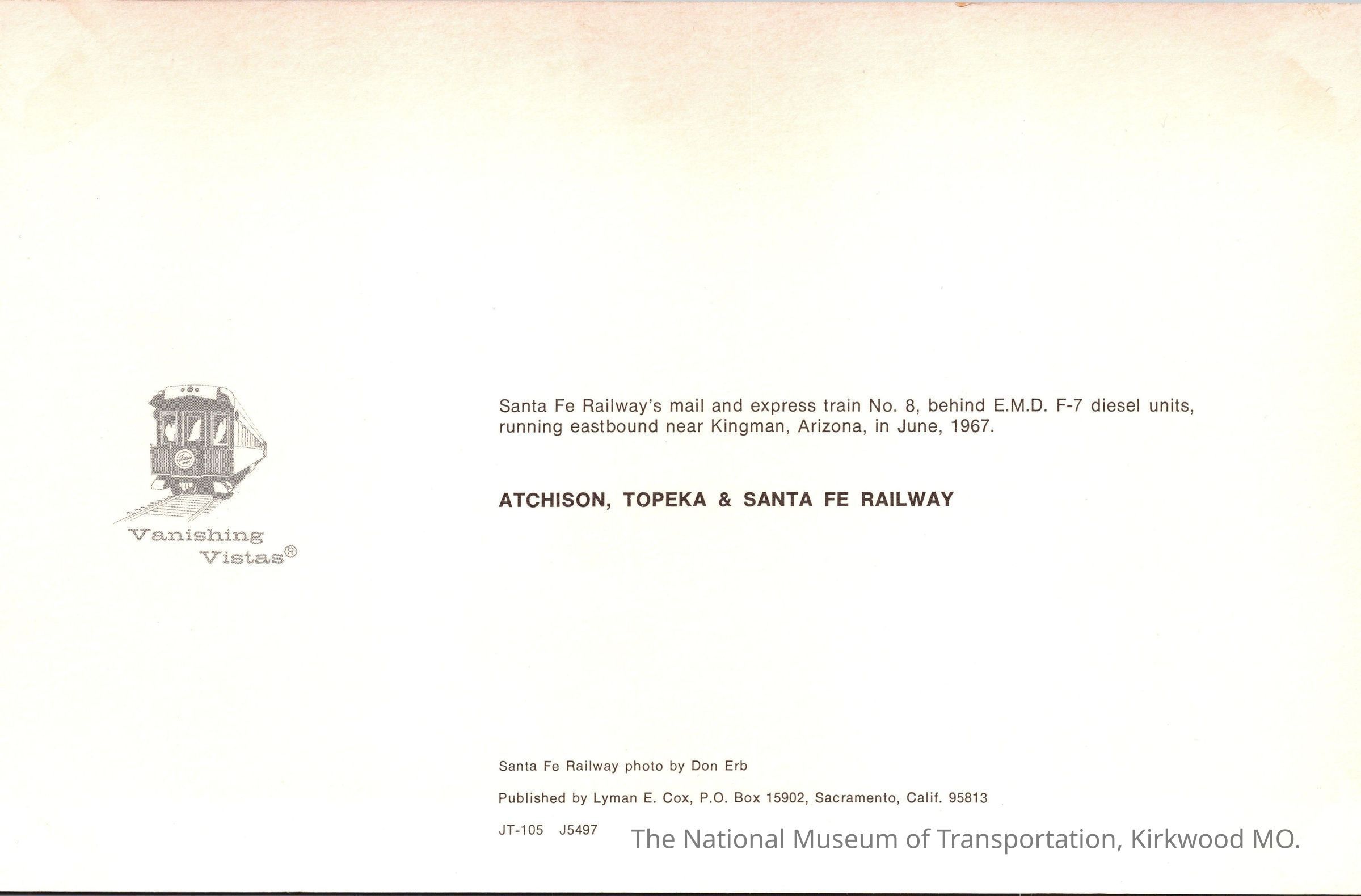 Vanishing Vistas®

Santa Fe Railway's mail and express train No. 8, behind E.M.D. F-7 diesel units, running eastbound near Kingman, Arizona, in June, 1967.

ATCHISON, TOPEKA & SANTA FE RAILWAY

Santa Fe Railway photo by Don Erb

Published by Lyman E. Cox, P.O. Box 15902, Sacramento, Calif. 95813

JT-105 J5497

The National Museum of Transportation, Kirkwood MO.